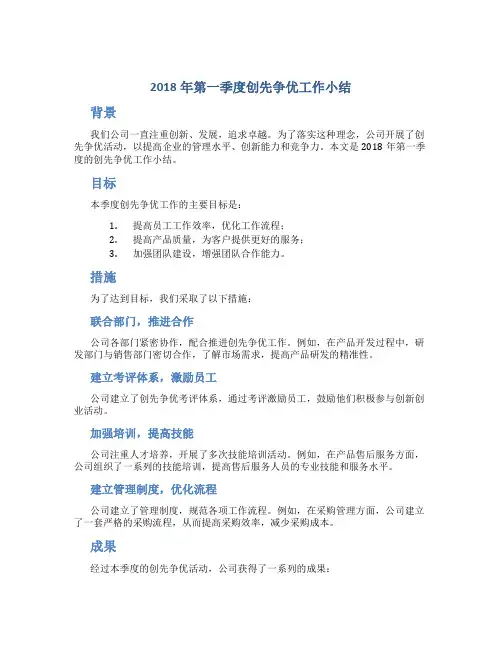 2018 年第一季度创先争优工作小结

背景

我们公司一直注重创新、发展，追求卓越。为了落实这种理念，公司开展了创先争优活动，以提高企业的管理水平、创新能力和竞争力。本文是 2018 年第一季度的创先争优工作小结。

目标

本季度创先争优工作的主要目标是：

1. 提高员工工作效率，优化工作流程；
2. 提高产品质量，为客户提供更好的服务；
3. 加强团队建设，增强团队合作能力。

措施

为了达到目标，我们采取了以下措施：

联合部门，推进合作

公司各部门紧密协作，配合推进创先争优工作。例如，在产品开发过程中，研发部门与销售部门密切合作，了解市场需求，提高产品研发的精准性。

建立考评体系，激励员工

公司建立了创先争优考评体系，通过考评激励员工，鼓励他们积极参与创新创业活动。

加强培训，提高技能

公司注重人才培养，开展了多次技能培训活动。例如，在产品售后服务方面，公司组织了一系列的技能培训，提高售后服务人员的专业技能和服务水平。

建立管理制度，优化流程

公司建立了管理制度，规范各项工作流程。例如，在采购管理方面，公司建立了一套严格的采购流程，从而提高采购效率，减少采购成本。

成果

经过本季度的创先争优活动，公司获得了一系列的成果：